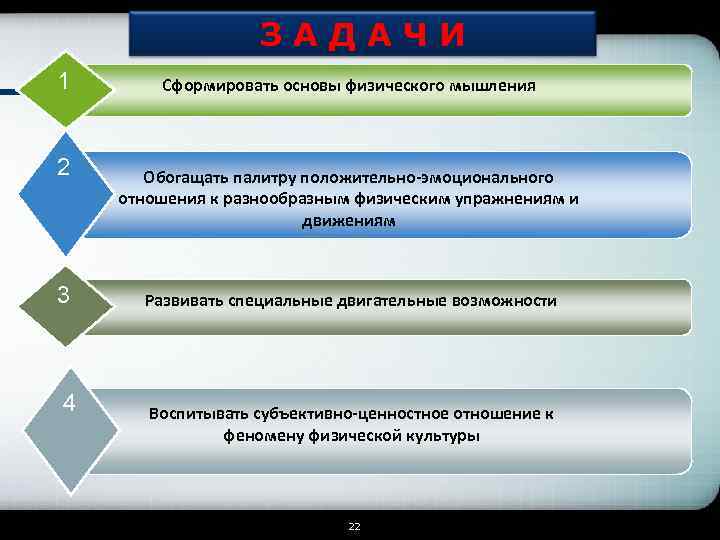 З А Д А Ч И

1

Сформировать основы физического мышления

2

Обогащать палитру положительно-эмоционального отношения к разнообразным физическим упражнениям и движениям

3

Развивать специальные двигательные возможности

4

Воспитывать субъективно-ценностное отношение к феномену физической культуры

22